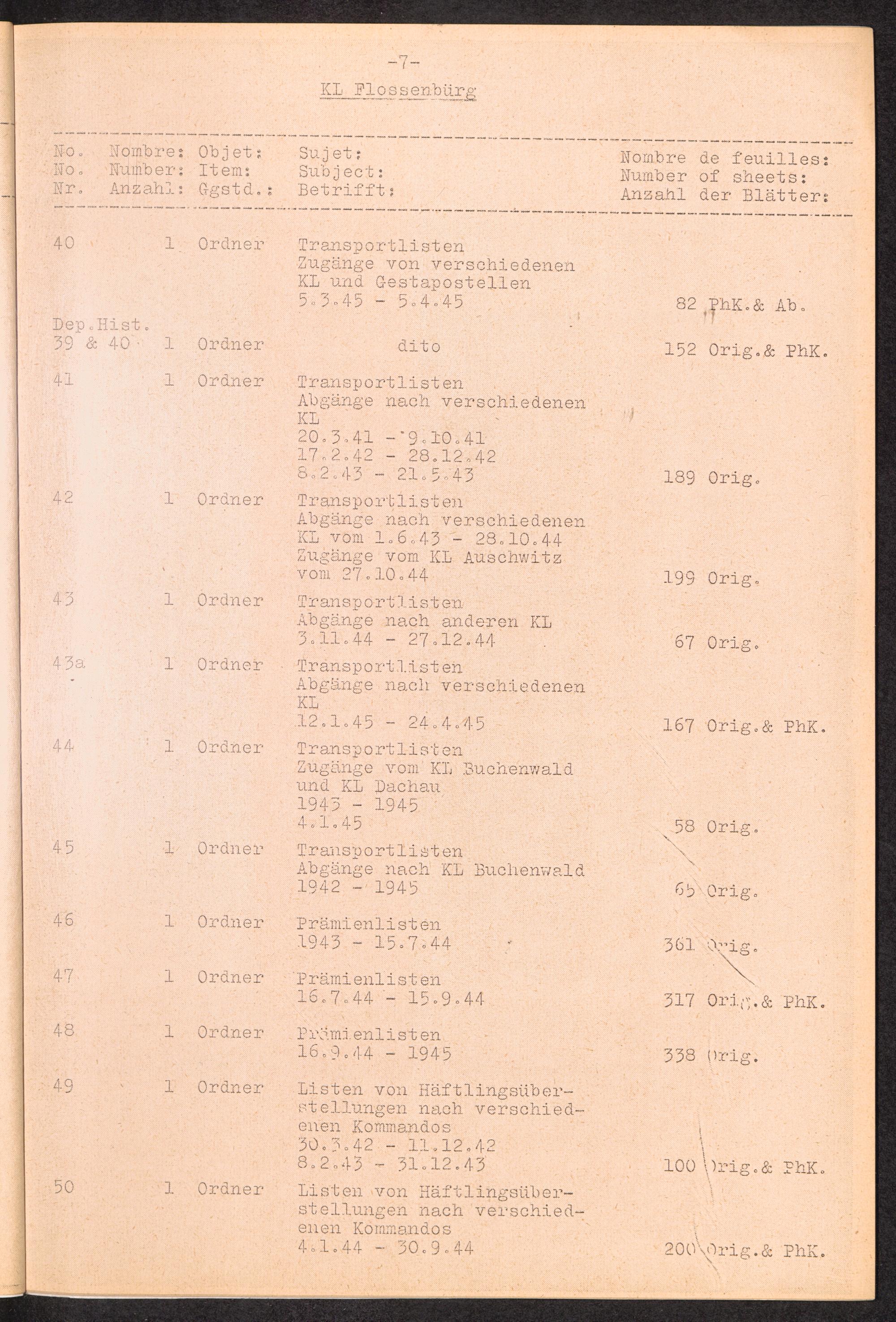 -7-

KL Flossenbürg

| No. No. Nr. | Nombre: Number: Anzahl: | Objet: Item: Ggstd.: | Sujet: Subject: Betrifft: | Nombre de feuilles: Number of sheets: Anzahl der Blätter: |
|---|---|---|---|---|
| 40 | 1 | Ordner | Transportlisten Zugänge von verschiedenen KL und Gestapostellen 5.3.45 - 5.4.45 | 82 PhK.& Ab. |
| Dep.Hist. 39 & 40 | 1 | Ordner | dito | 152 Orig.& PhK. |
| 41 | 1 | Ordner | Transportlisten Abgänge nach verschiedenen KL 20.3.41 - 9.10.41 17.2.42 - 28.12.42 8.2.43 - 21.5.43 | 189 Orig. |
| 42 | 1 | Ordner | Transportlisten Abgänge nach verschiedenen KL vom 1.6.43 - 28.10.44 Zugänge vom KL Auschwitz vom 27.10.44 | 199 Orig. |
| 43 | 1 | Ordner | Transportlisten Abgänge nach anderen KL 3.11.44 - 27.12.44 | 67 Orig. |
| 43a | 1 | Ordner | Transportlisten Abgänge nach verschiedenen KL 12.1.45 - 24.4.45 | 167 Orig.& PhK. |
| 44 | 1 | Ordner | Transportlisten Zugänge vom KL Buchenwald und KL Dachau 1943 - 1945 4.1.45 | 58 Orig. |
| 45 | 1 | Ordner | Transportlisten Abgänge nach KL Buchenwald 1942 - 1945 | 65 Orig. |
| 46 | 1 | Ordner | Prämienlisten 1943 - 15.7.44 | 361 Orig. |
| 47 | 1 | Ordner | Prämienlisten 16.7.44 - 15.9.44 | 317 Orig.& PhK. |
| 48 | 1 | Ordner | Prämienlisten 16.9.44 - 1945 | 338 Orig. |
| 49 | 1 | Ordner | Listen von Häftlingsüberstellungen nach verschiedenen Kommandos 30.3.42 - 11.12.42 8.2.43 - 31.12.43 | 100 Orig.& PhK. |
| 50 | 1 | Ordner | Listen von Häftlingsüberstellungen nach verschiedenen Kommandos 4.1.44 - 30.9.44 | 200 Orig.& PhK. |